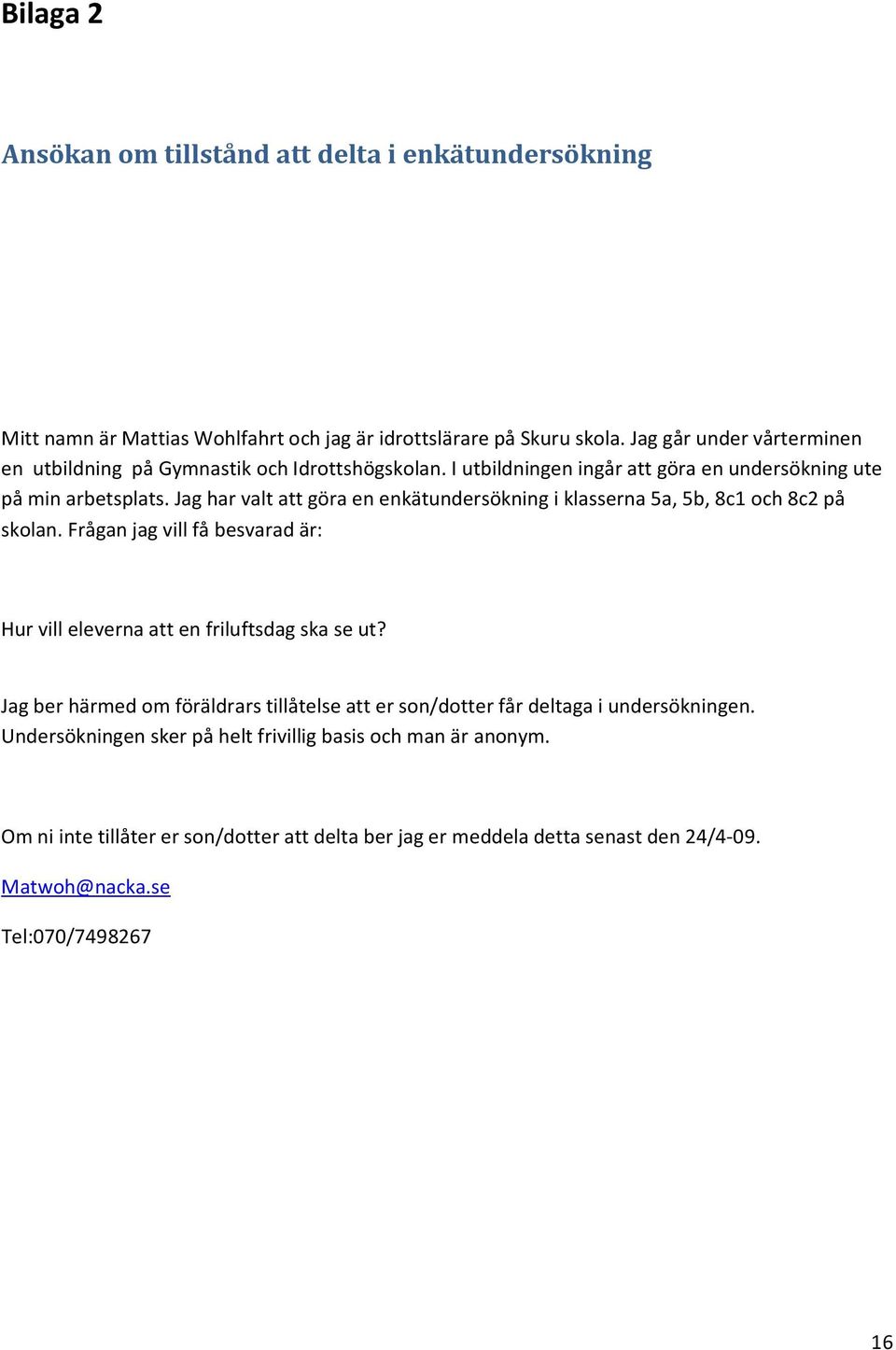 Bilaga 2

Ansökan om tillstånd att delta i enkätundersökning

Mitt namn är Mattias Wohlfahrt och jag är idrottslärare på Skuru skola. Jag går under vårterminen en utbildning på Gymnastik och Idrottshögskolan. I utbildningen ingår att göra en undersökning ute på min arbetsplats. Jag har valt att göra en enkätundersökning i klasserna 5a, 5b, 8c1 och 8c2 på skolan. Frågan jag vill få besvarad är:

Hur vill eleverna att en friluftsdag ska se ut?

Jag ber härmed om föräldrars tillåtelse att er son/dotter får deltaga i undersökningen. Undersökningen sker på helt frivillig basis och man är anonym.

Om ni inte tillåter er son/dotter att delta ber jag er meddela detta senast den 24/4-09.

Matwoh@nacka.se

Tel:070/7498267

16